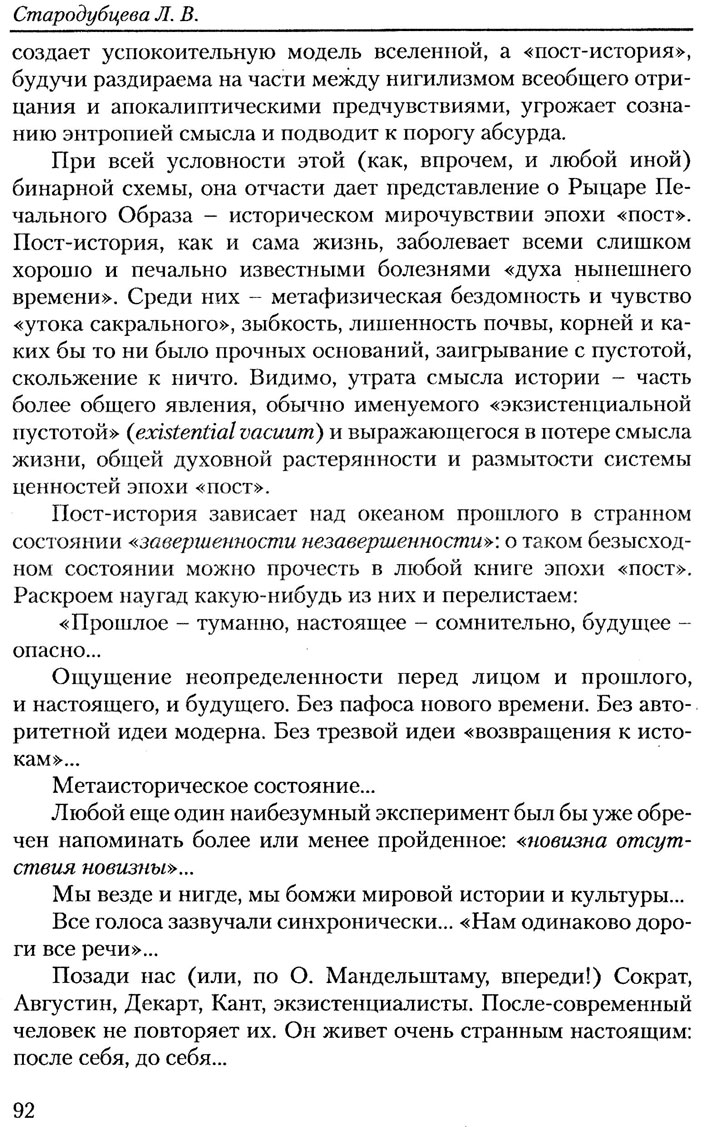 Стародубцева Л. В.

создает успокоительную модель вселенной, а «пост-история», будучи раздираема на части между нигилизмом всеобщего отрицания и апокалиптическими предчувствиями, угрожает сознанию энтропией смысла и подводит к порогу абсурда.

При всей условности этой (как, впрочем, и любой иной) бинарной схемы, она отчасти дает представление о Рыцаре Печального Образа – историческом мирочувствии эпохи «пост». Пост-история, как и сама жизнь, заболевает всеми слишком хорошо и печально известными болезнями «духа нынешнего времени». Среди них – метафизическая бездомность и чувство «утока сакрального», зыбкость, лишенность почвы, корней и каких бы то ни было прочных оснований, заигрывание с пустотой, скольжение к ничто. Видимо, утрата смысла истории – часть более общего явления, обычно именуемого «экзистенциальной пустотой» (existential vacuum) и выражающегося в потере смысла жизни, общей духовной растерянности и размытости системы ценностей эпохи «пост».

Пост-история зависает над океаном прошлого в странном состоянии «завершенности незавершенности»: о таком безысходном состоянии можно прочесть в любой книге эпохи «пост». Раскроем наугад какую-нибудь из них и перелистаем:

«Прошлое – туманно, настоящее – сомнительно, будущее – опасно...

Ощущение неопределенности перед лицом и прошлого, и настоящего, и будущего. Без пафоса нового времени. Без авторитетной идеи модерна. Без трезвой идеи «возвращения к истокам»...

Метаисторическое состояние...

Любой еще один наибезумный эксперимент был бы уже обречен напоминать более или менее пройденное: «новизна отсутствия новизны»...

Мы везде и нигде, мы бомжи мировой истории и культуры...

Все голоса зазвучали синхронически... «Нам одинаково дороги все речи»...

Позади нас (или, по О. Мандельштаму, впереди!) Сократ, Августин, Декарт, Кант, экзистенциалисты. После-современный человек не повторяет их. Он живет очень странным настоящим: после себя, до себя...

92